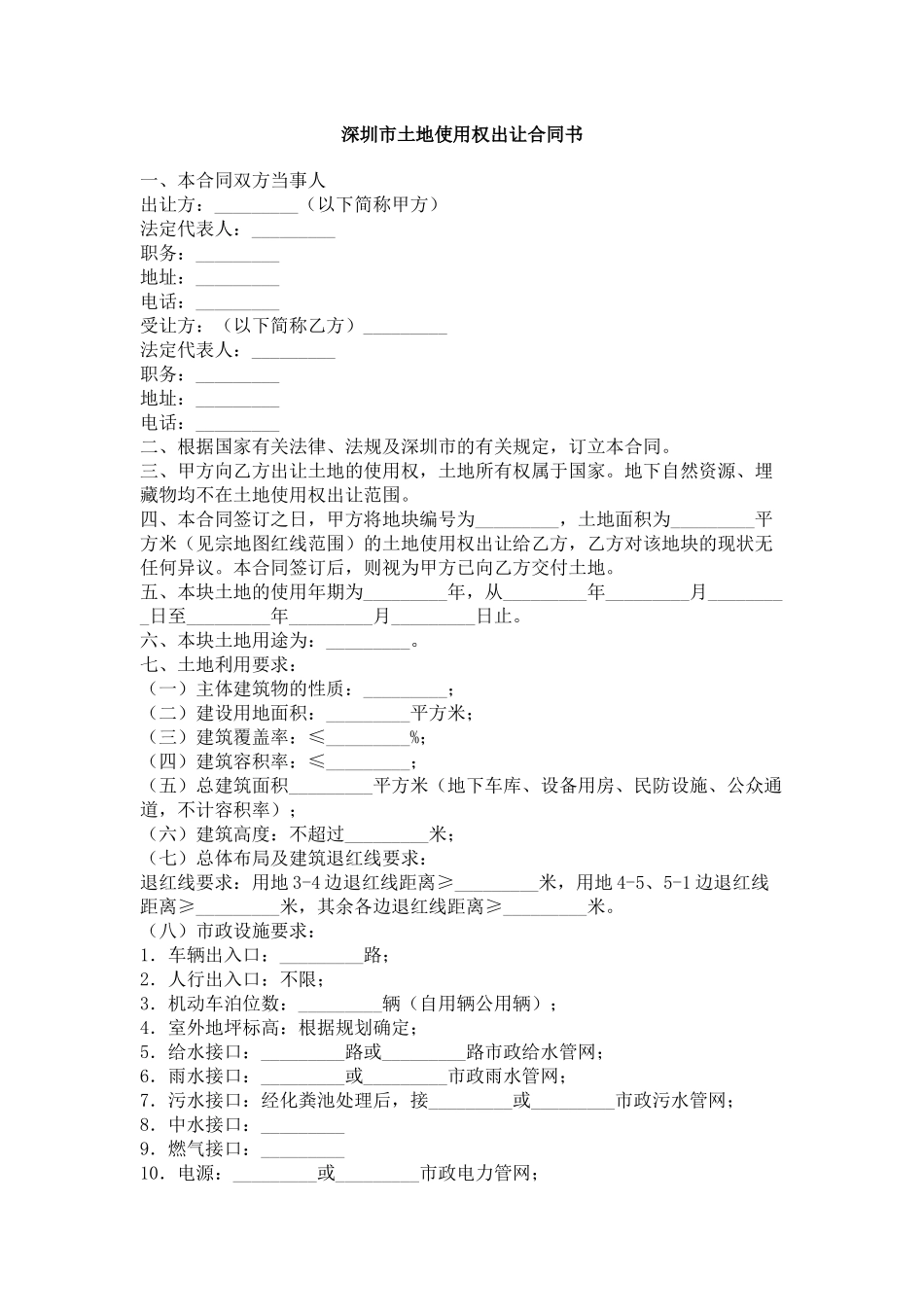 深圳市土地使用权出让合同书

一、本合同双方当事人
出让方：_________（以下简称甲方）
法定代表人：_________
职务：_________
地址：_________
电话：_________
受让方：（以下简称乙方）_________
法定代表人：_________
职务：_________
地址：_________
电话：_________
二、根据国家有关法律、法规及深圳市的有关规定，订立本合同。
三、甲方向乙方出让土地的使用权，土地所有权属于国家。地下自然资源、埋藏物均不在土地使用权出让范围。
四、本合同签订之日，甲方将地块编号为_________，土地面积为_________平方米（见宗地图红线范围）的土地使用权出让给乙方，乙方对该地块的现状无任何异议。本合同签订后，则视为甲方已向乙方交付土地。
五、本块土地的使用年期为_________年，从_________年_________月_________日至_________年_________月_________日止。
六、本块土地用途为：_________。
七、土地利用要求：
（一）主体建筑物的性质：_________；
（二）建设用地面积：_________平方米；
（三）建筑覆盖率：≤_________%；
（四）建筑容积率：≤_________；
（五）总建筑面积_________平方米（地下车库、设备用房、民防设施、公众通道，不计容积率）；
（六）建筑高度：不超过_________米；
（七）总体布局及建筑退红线要求：
退红线要求：用地 3-4 边退红线距离≥_________米，用地 4-5、5-1 边退红线距离≥_________米，其余各边退红线距离≥_________米。
（八）市政设施要求：
1．车辆出入口：_________路；
2．人行出入口：不限；
3．机动车泊位数：_________辆（自用辆公用辆）；
4．室外地坪标高：根据规划确定；
5．给水接口：_________路或_________路市政给水管网；
6．雨水接口：_________或_________市政雨水管网；
7．污水接口：经化粪池处理后，接_________或_________市政污水管网；
8．中水接口：_________
9．燃气接口：_________
10．电源：_________或_________市政电力管网；